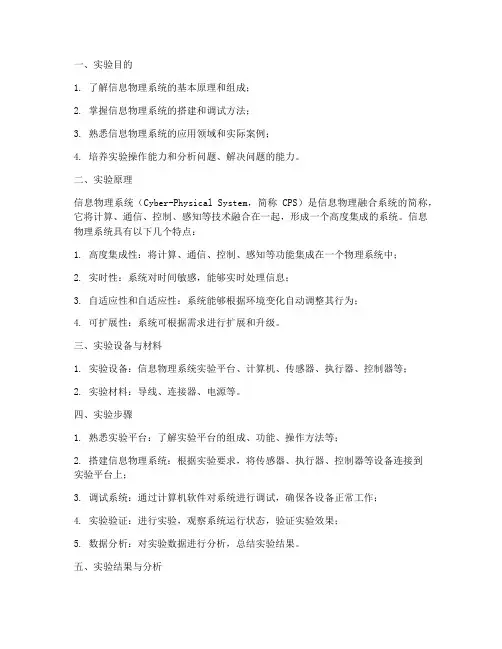 一、实验目的

1. 了解信息物理系统的基本原理和组成；

2. 掌握信息物理系统的搭建和调试方法；

3. 熟悉信息物理系统的应用领域和实际案例；

4. 培养实验操作能力和分析问题、解决问题的能力。

二、实验原理

信息物理系统（Cyber-Physical System，简称 CPS）是信息物理融合系统的简称，它将计算、通信、控制、感知等技术融合在一起，形成一个高度集成的系统。信息物理系统具有以下几个特点：

1. 高度集成性：将计算、通信、控制、感知等功能集成在一个物理系统中；

2. 实时性：系统对时间敏感，能够实时处理信息；

3. 自适应性和自适应性：系统能够根据环境变化自动调整其行为；

4. 可扩展性：系统可根据需求进行扩展和升级。

三、实验设备与材料

1. 实验设备：信息物理系统实验平台、计算机、传感器、执行器、控制器等；

2. 实验材料：导线、连接器、电源等。

四、实验步骤

1. 熟悉实验平台：了解实验平台的组成、功能、操作方法等；

2. 搭建信息物理系统：根据实验要求，将传感器、执行器、控制器等设备连接到实验平台上；

3. 调试系统：通过计算机软件对系统进行调试，确保各设备正常工作；

4. 实验验证：进行实验，观察系统运行状态，验证实验效果；

5. 数据分析：对实验数据进行分析，总结实验结果。

五、实验结果与分析